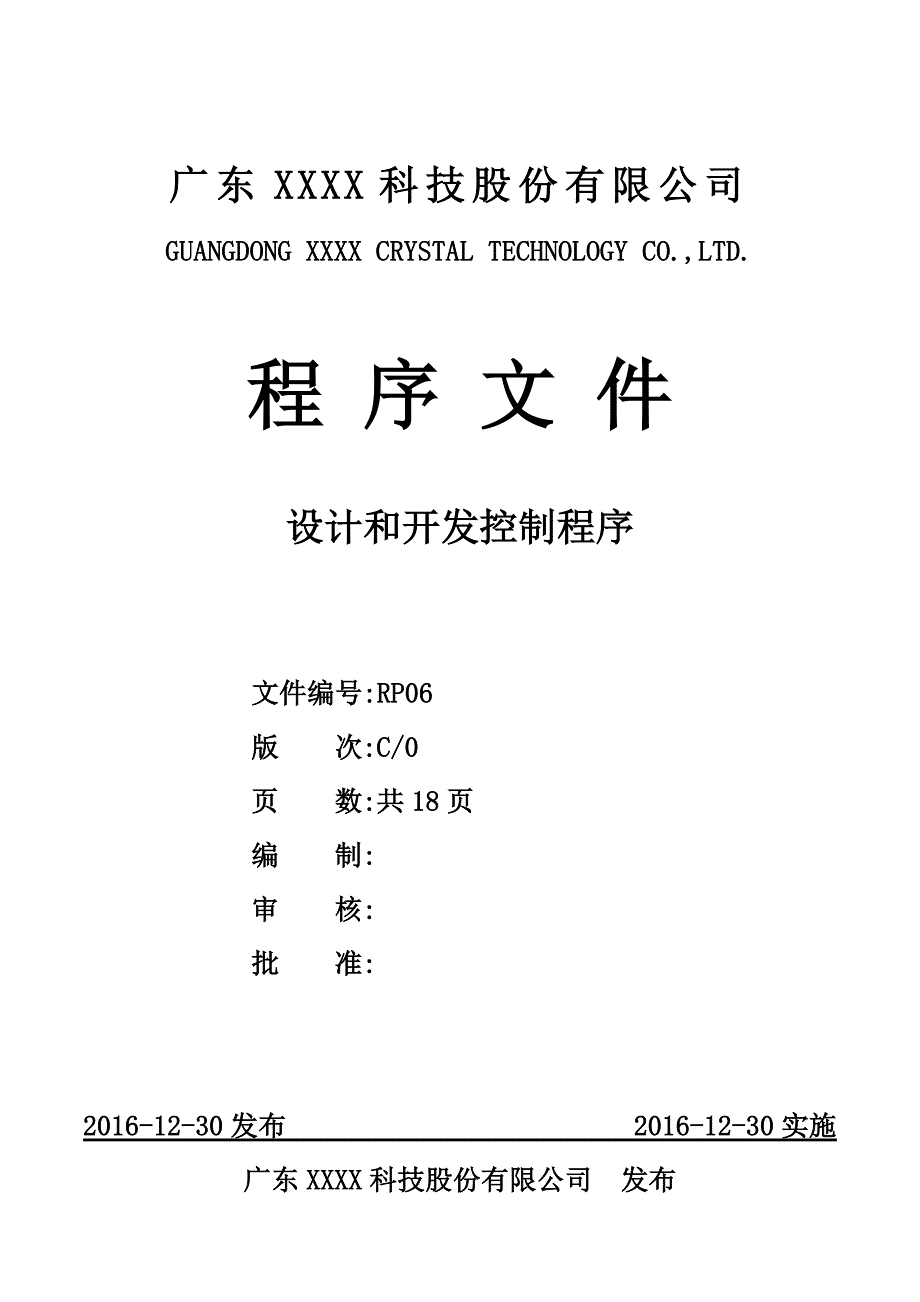 广东 XXXX 科技股份有限公司
GUANGDONG XXXX CRYSTAL TECHNOLOGY CO.,LTD.

程 序 文 件

设计和开发控制程序

文件编号:RP06
版　　次:C/0
页　　数:共 18 页
编　　制:
审　　核:
批　　准:

2016-12-30 发布　　2016-12-30 实施

广东 XXXX 科技股份有限公司　发布